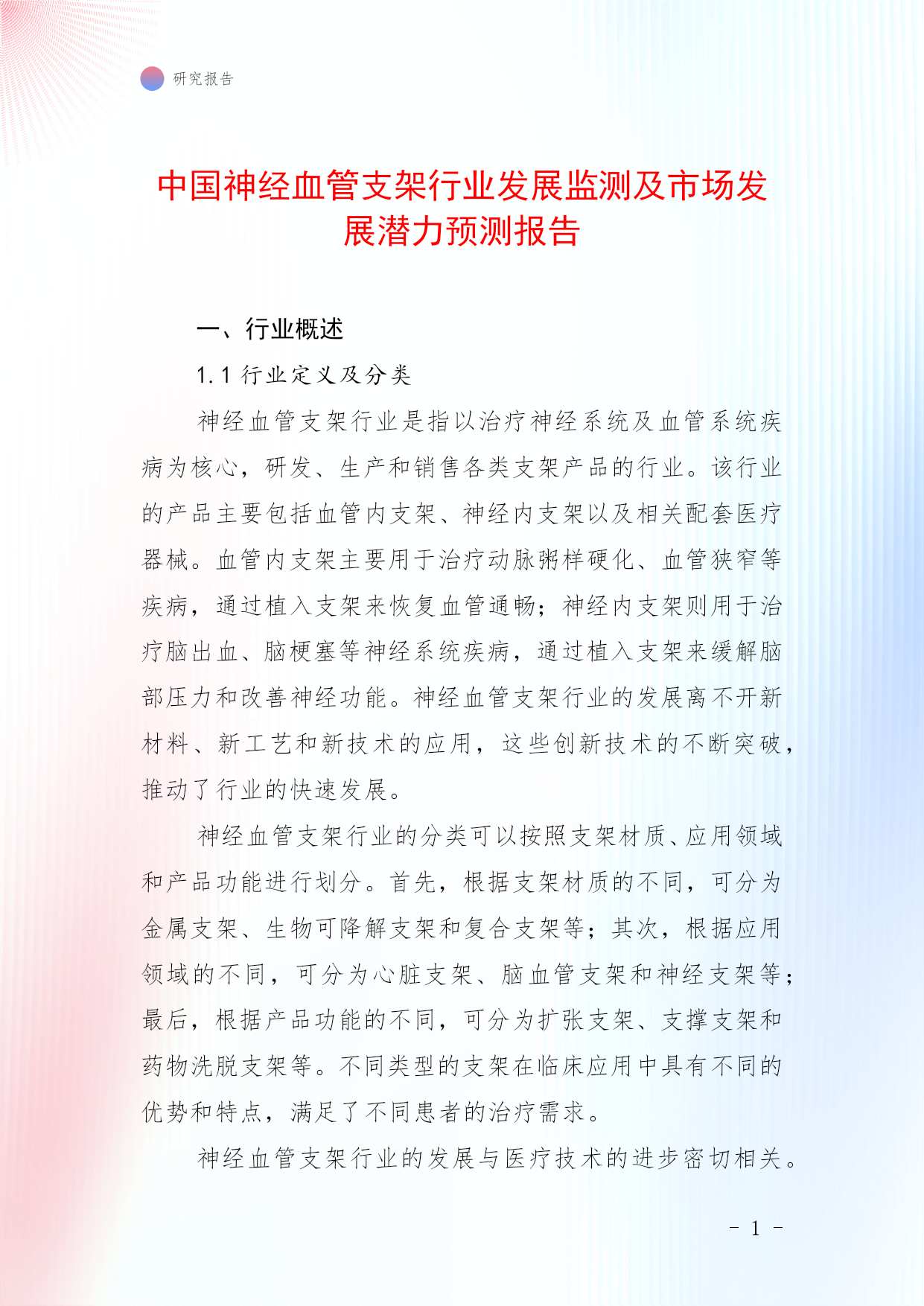 研究报告

中国神经血管支架行业发展监测及市场发展潜力预测报告

一、行业概述

1.1 行业定义及分类

神经血管支架行业是指以治疗神经系统及血管系统疾病为核心，研发、生产和销售各类支架产品的行业。该行业的产品主要包括血管内支架、神经内支架以及相关配套医疗器械。血管内支架主要用于治疗动脉粥样硬化、血管狭窄等疾病，通过植入支架来恢复血管通畅；神经内支架则用于治疗脑出血、脑梗塞等神经系统疾病，通过植入支架来缓解脑部压力和改善神经功能。神经血管支架行业的发展离不开新材料、新工艺和新技术的应用，这些创新技术的不断突破，推动了行业的快速发展。

神经血管支架行业的分类可以按照支架材质、应用领域和产品功能进行划分。首先，根据支架材质的不同，可分为金属支架、生物可降解支架和复合支架等；其次，根据应用领域的不同，可分为心脏支架、脑血管支架和神经支架等；最后，根据产品功能的不同，可分为扩张支架、支撑支架和药物洗脱支架等。不同类型的支架在临床应用中具有不同的优势和特点，满足了不同患者的治疗需求。

神经血管支架行业的发展与医疗技术的进步密切相关。

- 1 -